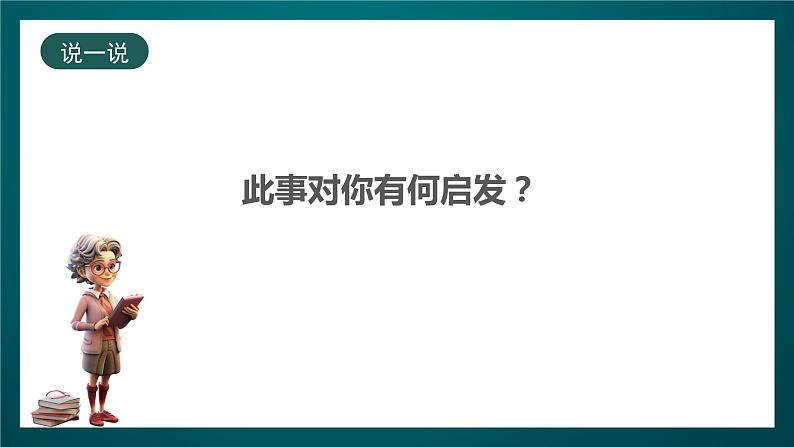 说一说

此事对你有何启发？